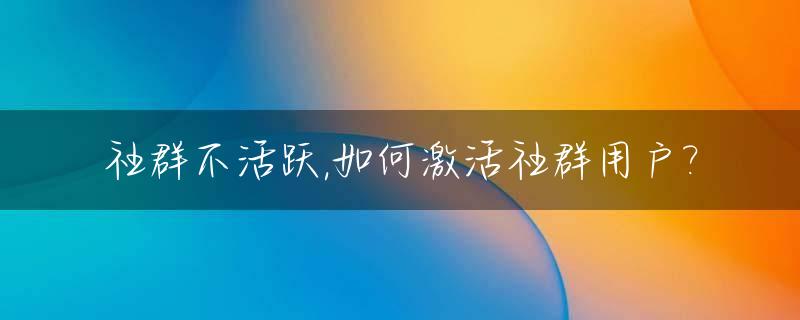 社群不活跃,如何激活社群用户?